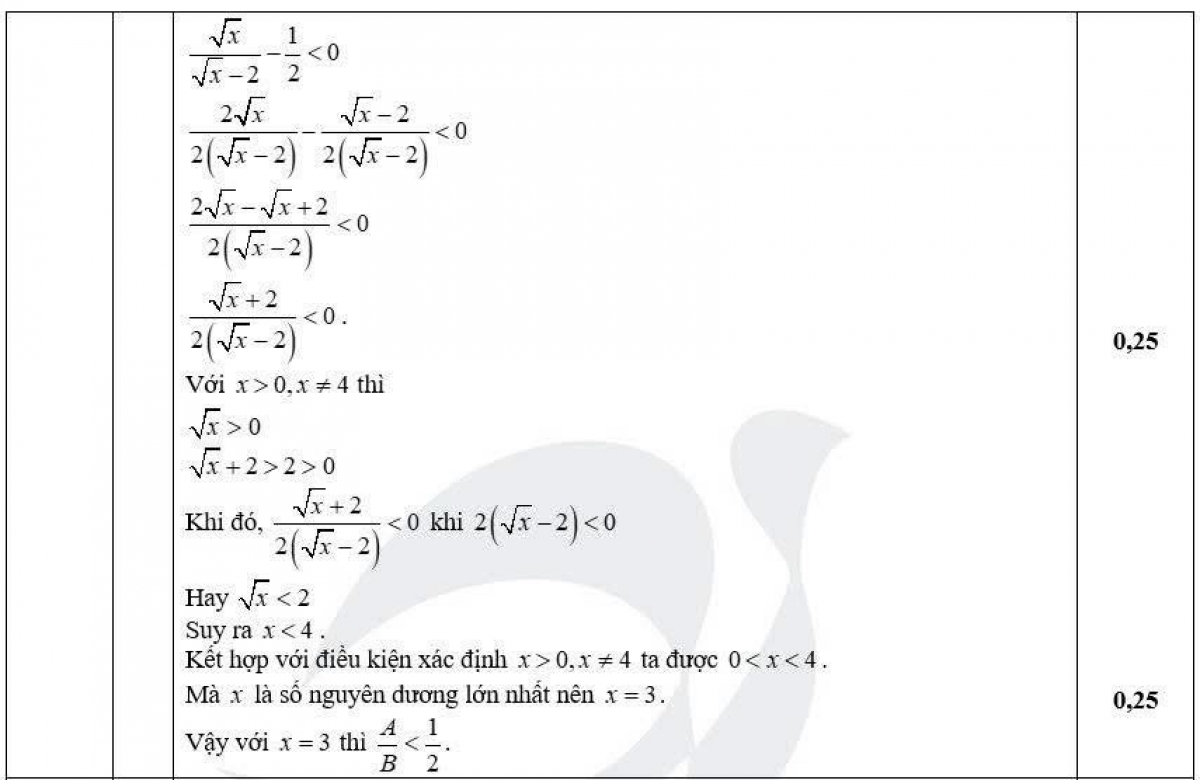 $\frac{\sqrt{x}}{\sqrt{x}-2}-\frac{1}{2}<0$

$\frac{2\sqrt{x}}{2\left(\sqrt{x}-2\right)}-\frac{\sqrt{x}-2}{2\left(\sqrt{x}-2\right)}<0$

$\frac{2\sqrt{x}-\sqrt{x}+2}{2\left(\sqrt{x}-2\right)}<0$

$\frac{\sqrt{x}+2}{2\left(\sqrt{x}-2\right)}<0$.

0,25

Với $x>0, x\neq 4$ thì

$\sqrt{x}>0$

$\sqrt{x}+2>2>0$

Khi đó, $\frac{\sqrt{x}+2}{2\left(\sqrt{x}-2\right)}<0$ khi $2\left(\sqrt{x}-2\right)<0$

Hay $\sqrt{x}<2$

Suy ra $x<4$.

Kết hợp với điều kiện xác định $x>0, x\neq 4$ ta được $0<x<4$.

Mà $x$ là số nguyên dương lớn nhất nên $x=3$.

0,25

Vậy với $x=3$ thì $\frac{A}{B}<\frac{1}{2}$.